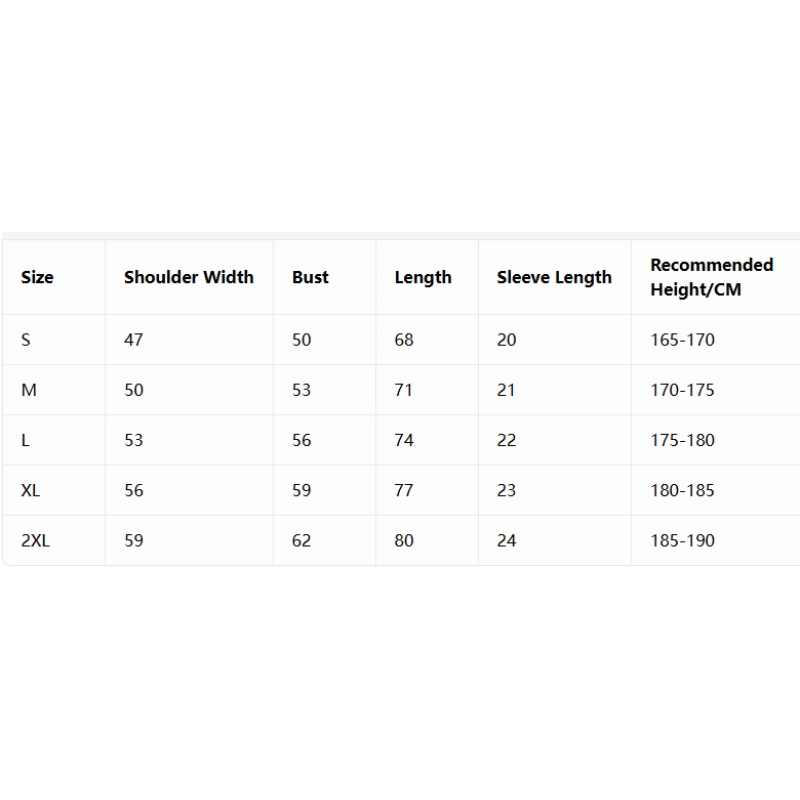 | Size | Shoulder Width | Bust | Length | Sleeve Length | Recommended Height/CM |
|---|---|---|---|---|---|
| S | 47 | 50 | 68 | 20 | 165-170 |
| M | 50 | 53 | 71 | 21 | 170-175 |
| L | 53 | 56 | 74 | 22 | 175-180 |
| XL | 56 | 59 | 77 | 23 | 180-185 |
| 2XL | 59 | 62 | 80 | 24 | 185-190 |